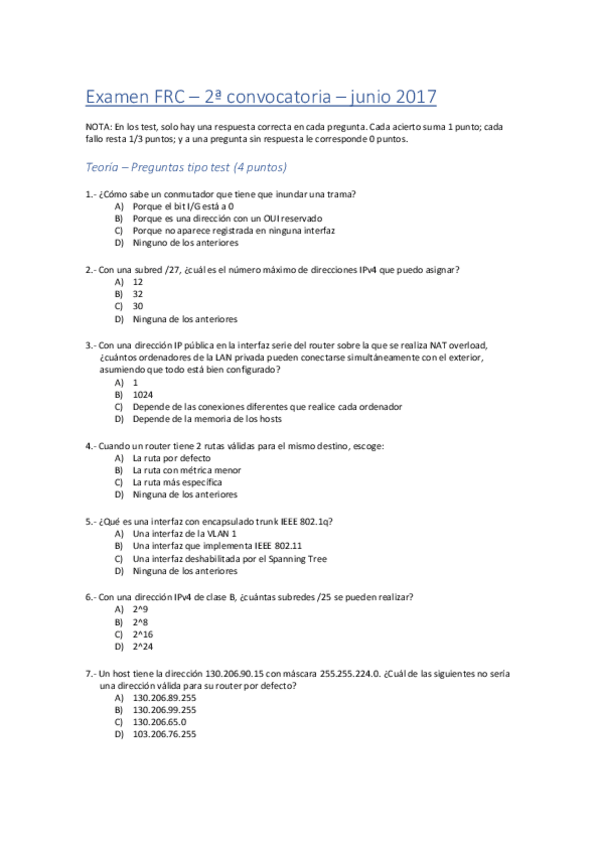 Examen FRC – 2ª convocatoria – junio 2017

NOTA: En los test, solo hay una respuesta correcta en cada pregunta. Cada acierto suma 1 punto; cada fallo resta 1/3 puntos; y a una pregunta sin respuesta le corresponde 0 puntos.

Teoría – Preguntas tipo test (4 puntos)

1.- ¿Cómo sabe un conmutador que tiene que inundar una trama?
A) Porque el bit I/G está a 0
B) Porque es una dirección con un OUI reservado
C) Porque no aparece registrada en ninguna interfaz
D) Ninguno de los anteriores

2.- Con una subred /27, ¿cuál es el número máximo de direcciones IPv4 que puedo asignar?
A) 12
B) 32
C) 30
D) Ninguna de los anteriores

3.- Con una dirección IP pública en la interfaz serie del router sobre la que se realiza NAT overload, ¿cuántos ordenadores de la LAN privada pueden conectarse simultáneamente con el exterior, asumiendo que todo está bien configurado?
A) 1
B) 1024
C) Depende de las conexiones diferentes que realice cada ordenador
D) Depende de la memoria de los hosts

4.- Cuando un router tiene 2 rutas válidas para el mismo destino, escoge:
A) La ruta por defecto
B) La ruta con métrica menor
C) La ruta más específica
D) Ninguna de los anteriores

5.- ¿Qué es una interfaz con encapsulado trunk IEEE 802.1q?
A) Una interfaz de la VLAN 1
B) Una interfaz que implementa IEEE 802.11
C) Una interfaz deshabilitada por el Spanning Tree
D) Ninguna de los anteriores

6.- Con una dirección IPv4 de clase B, ¿cuántas subredes /25 se pueden realizar?
A) 2^9
B) 2^8
C) 2^16
D) 2^24

7.- Un host tiene la dirección 130.206.90.15 con máscara 255.255.224.0. ¿Cuál de las siguientes no sería una dirección válida para su router por defecto?
A) 130.206.89.255
B) 130.206.99.255
C) 130.206.65.0
D) 103.206.76.255